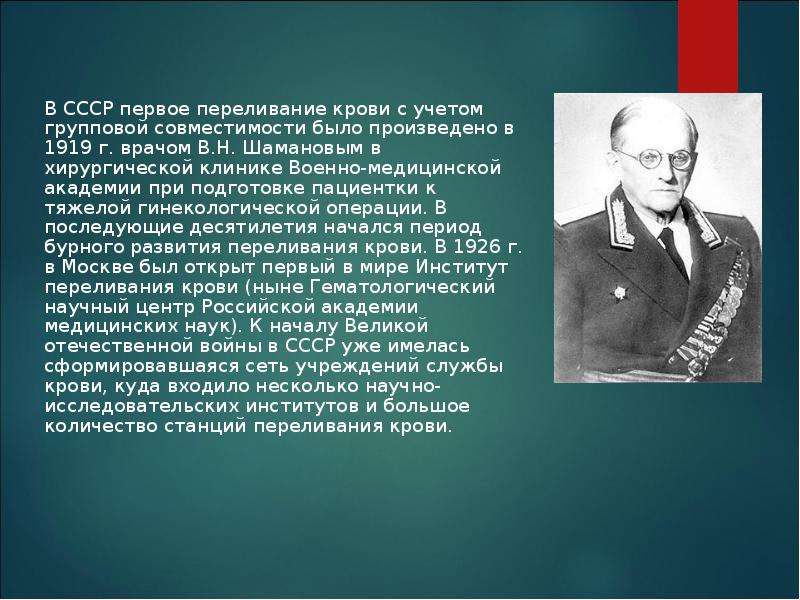 В СССР первое переливание крови с учетом групповой совместимости было произведено в 1919 г. врачом В.Н. Шамановым в хирургической клинике Военно-медицинской академии при подготовке пациентки к тяжелой гинекологической операции. В последующие десятилетия начался период бурного развития переливания крови. В 1926 г. в Москве был открыт первый в мире Институт переливания крови (ныне Гематологический научный центр Российской академии медицинских наук). К началу Великой отечественной войны в СССР уже имелась сформировавшаяся сеть учреждений службы крови, куда входило несколько научно-исследовательских институтов и большое количество станций переливания крови.